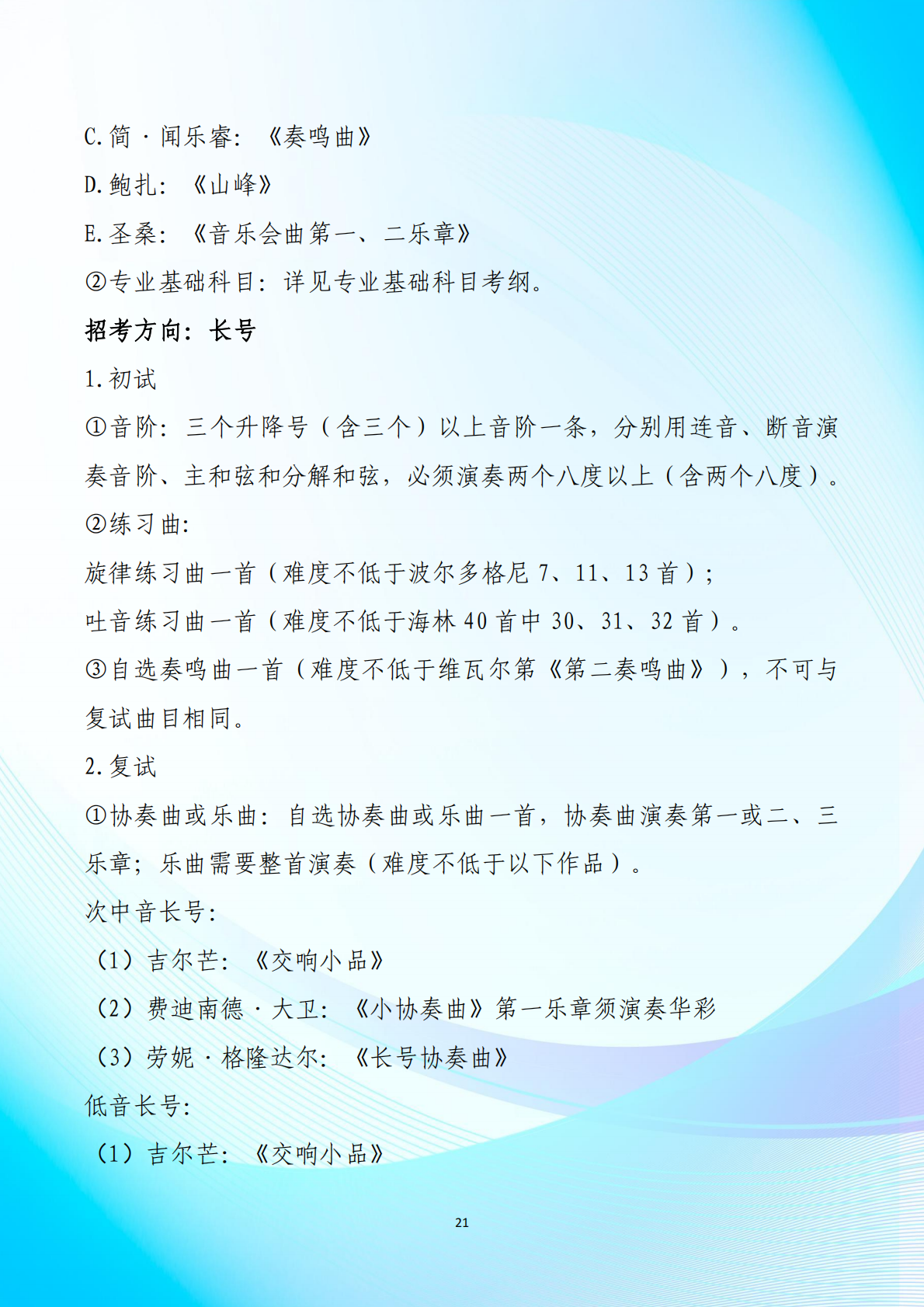 C.简·闻乐睿：《奏鸣曲》

D.鲍扎：《山峰》

E.圣桑：《音乐会曲第一、二乐章》

②专业基础科目：详见专业基础科目考纲。

招考方向：长号

1.初试

①音阶：三个升降号（含三个）以上音阶一条，分别用连音、断音演奏音阶、主和弦和分解和弦，必须演奏两个八度以上（含两个八度）。

②练习曲：

旋律练习曲一首（难度不低于波尔多格尼 7、11、13 首）；

吐音练习曲一首（难度不低于海林 40 首中 30、31、32 首）。

③自选奏鸣曲一首（难度不低于维瓦尔第《第二奏鸣曲》），不可与复试曲目相同。

2.复试

①协奏曲或乐曲：自选协奏曲或乐曲一首，协奏曲演奏第一或二、三乐章；乐曲需要整首演奏（难度不低于以下作品）。

次中音长号：

（1）吉尔芒：《交响小品》

（2）费迪南德·大卫：《小协奏曲》第一乐章须演奏华彩

（3）劳妮·格隆达尔：《长号协奏曲》

低音长号：

（1）吉尔芒：《交响小品》

21